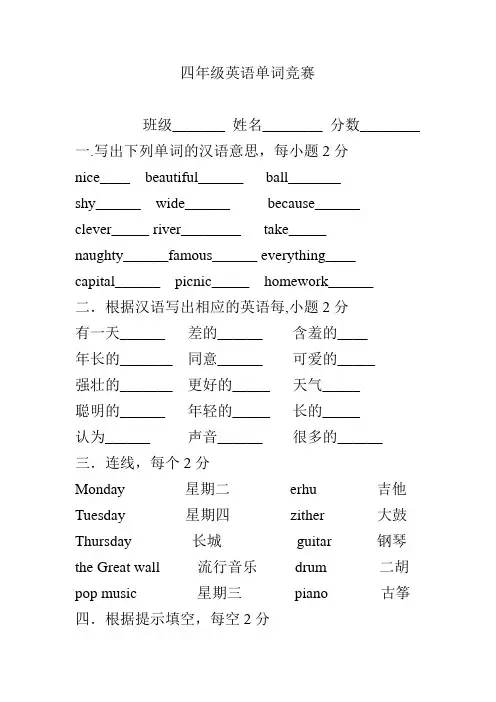 四年级英语单词竞赛

班级_______ 姓名________ 分数________

一.写出下列单词的汉语意思，每小题 2 分

nice____ beautiful______ ball_______

shy______ wide______ because______

clever_____ river________ take_____

naughty______famous______ everything____

capital______ picnic_____ homework______

二．根据汉语写出相应的英语每,小题 2 分

有一天______ 差的______ 含羞的____

年长的_______ 同意______ 可爱的_____

强壮的_______ 更好的_____ 天气_____

聪明的______ 年轻的_____ 长的_____

认为______ 声音______ 很多的______

三．连线，每个 2 分

Monday 星期二 erhu 吉他

Tuesday 星期四 zither 大鼓

Thursday 长城 guitar 钢琴

the Great wall 流行音乐 drum 二胡

pop music 星期三 piano 古筝

四．根据提示填空，每空 2 分